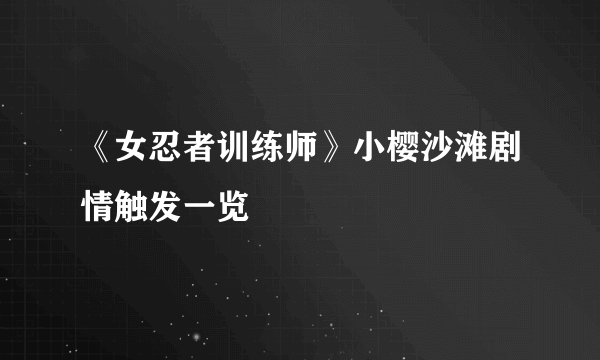 《女忍者训练师》小樱沙滩剧情触发一览